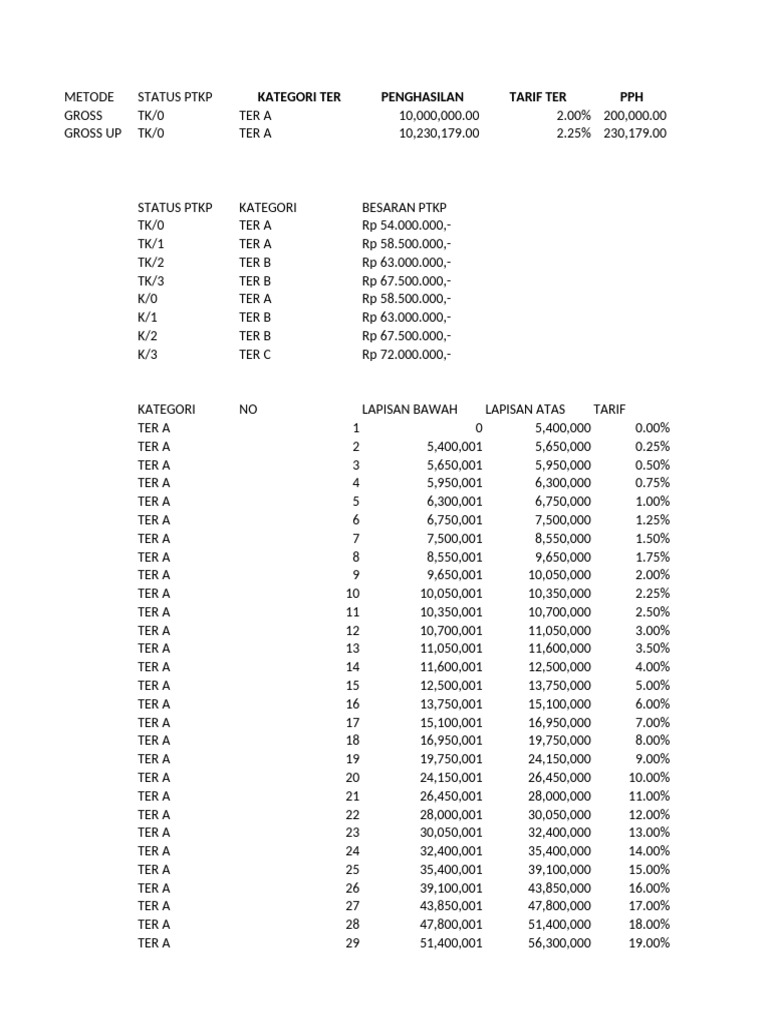 | METODE | STATUS PTKP | KATEGORI TER | PENGHASILAN | TARIF TER | PPH |
|---|---|---|---|---|---|
| GROSS | TK/0 | TER A | 10,000,000.00 | 2.00% | 200,000.00 |
| GROSS UP | TK/0 | TER A | 10,230,179.00 | 2.25% | 230,179.00 |

| STATUS PTKP | KATEGORI | BESARAN PTKP |
|---|---|---|
| TK/0 | TER A | Rp 54.000.000,- |
| TK/1 | TER A | Rp 58.500.000,- |
| TK/2 | TER B | Rp 63.000.000,- |
| TK/3 | TER B | Rp 67.500.000,- |
| K/0 | TER A | Rp 58.500.000,- |
| K/1 | TER B | Rp 63.000.000,- |
| K/2 | TER B | Rp 67.500.000,- |
| K/3 | TER C | Rp 72.000.000,- |

| KATEGORI | NO | LAPISAN BAWAH | LAPISAN ATAS | TARIF |
|---|---|---|---|---|
| TER A | 1 | 0 | 5,400,000 | 0.00% |
| TER A | 2 | 5,400,001 | 5,650,000 | 0.25% |
| TER A | 3 | 5,650,001 | 5,950,000 | 0.50% |
| TER A | 4 | 5,950,001 | 6,300,000 | 0.75% |
| TER A | 5 | 6,300,001 | 6,750,000 | 1.00% |
| TER A | 6 | 6,750,001 | 7,500,000 | 1.25% |
| TER A | 7 | 7,500,001 | 8,550,000 | 1.50% |
| TER A | 8 | 8,550,001 | 9,650,000 | 1.75% |
| TER A | 9 | 9,650,001 | 10,050,000 | 2.00% |
| TER A | 10 | 10,050,001 | 10,350,000 | 2.25% |
| TER A | 11 | 10,350,001 | 10,700,000 | 2.50% |
| TER A | 12 | 10,700,001 | 11,050,000 | 3.00% |
| TER A | 13 | 11,050,001 | 11,600,000 | 3.50% |
| TER A | 14 | 11,600,001 | 12,500,000 | 4.00% |
| TER A | 15 | 12,500,001 | 13,750,000 | 5.00% |
| TER A | 16 | 13,750,001 | 15,100,000 | 6.00% |
| TER A | 17 | 15,100,001 | 16,950,000 | 7.00% |
| TER A | 18 | 16,950,001 | 19,750,000 | 8.00% |
| TER A | 19 | 19,750,001 | 24,150,000 | 9.00% |
| TER A | 20 | 24,150,001 | 26,450,000 | 10.00% |
| TER A | 21 | 26,450,001 | 28,000,000 | 11.00% |
| TER A | 22 | 28,000,001 | 30,050,000 | 12.00% |
| TER A | 23 | 30,050,001 | 32,400,000 | 13.00% |
| TER A | 24 | 32,400,001 | 35,400,000 | 14.00% |
| TER A | 25 | 35,400,001 | 39,100,000 | 15.00% |
| TER A | 26 | 39,100,001 | 43,850,000 | 16.00% |
| TER A | 27 | 43,850,001 | 47,800,000 | 17.00% |
| TER A | 28 | 47,800,001 | 51,400,000 | 18.00% |
| TER A | 29 | 51,400,001 | 56,300,000 | 19.00% |